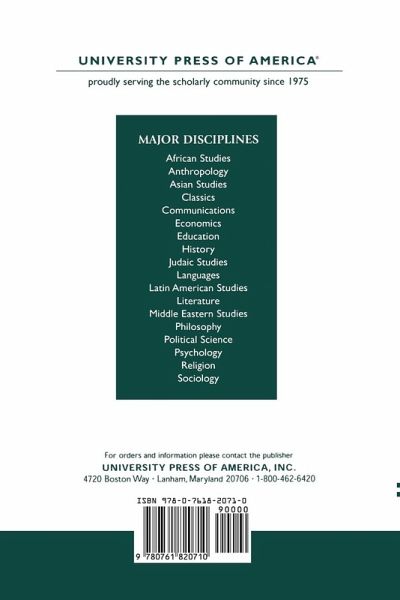 UNIVERSITY PRESS OF AMERICA®

proudly serving the scholarly community since 1975

MAJOR DISCIPLINES

African Studies
Anthropology
Asian Studies
Classics
Communications
Economics
Education
History
Judaic Studies
Languages
Latin American Studies
Literature
Middle Eastern Studies
Philosophy
Political Science
Psychology
Religion
Sociology

For orders and information please contact the publisher
UNIVERSITY PRESS OF AMERICA, INC.
4720 Boston Way · Lanham, Maryland 20706 · 1-800-462-6420

ISBN 978-0-7618-2071-0

90000

9 780761 820710